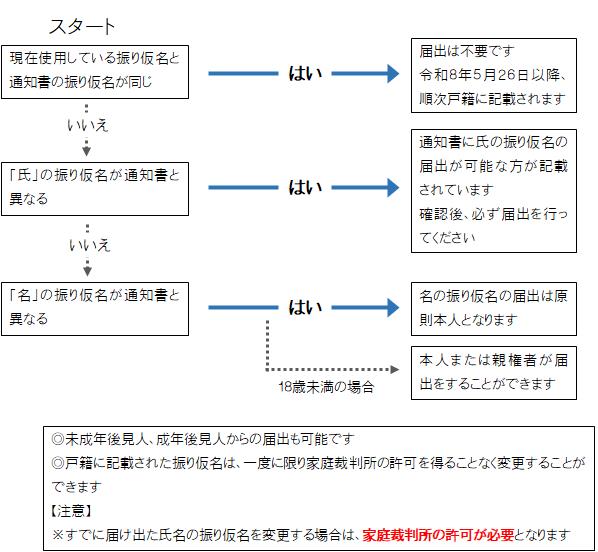 スタート

現在使用している振り仮名と通知書の振り仮名が同じ

はい

届出は不要です
令和8年5月26日以降、順次戸籍に記載されます

いいえ

「氏」の振り仮名が通知書と異なる

はい

通知書に氏の振り仮名の届出が可能な方が記載されています
確認後、必ず届出を行ってください

いいえ

「名」の振り仮名が通知書と異なる

はい

名の振り仮名の届出は原則本人となります

18歳未満の場合

本人または親権者が届出をすることができます

◎未成年後見人、成年後見人からの届出も可能です
◎戸籍に記載された振り仮名は、一度に限り家庭裁判所の許可を得ることなく変更することができます
【注意】
※すでに届け出た氏名の振り仮名を変更する場合は、家庭裁判所の許可が必要となります